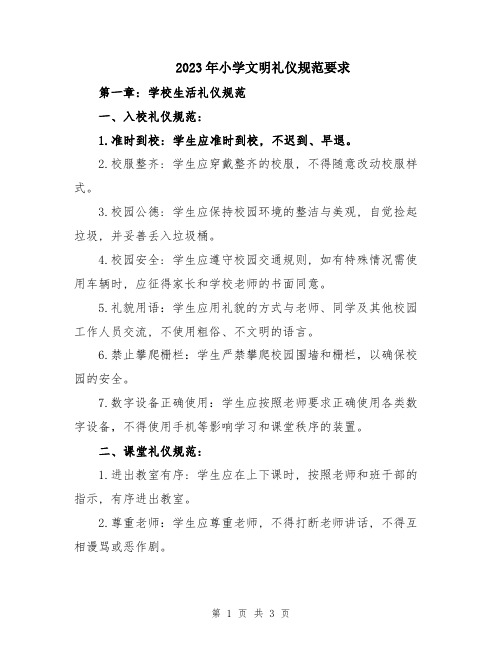 2023年小学文明礼仪规范要求

第一章：学校生活礼仪规范

一、入校礼仪规范：

1.准时到校：学生应准时到校，不迟到、早退。

2.校服整齐：学生应穿戴整齐的校服，不得随意改动校服样式。

3.校园公德：学生应保持校园环境的整洁与美观，自觉捡起垃圾，并妥善丢入垃圾桶。

4.校园安全：学生应遵守校园交通规则，如有特殊情况需使用车辆时，应征得家长和学校老师的书面同意。

5.礼貌用语：学生应用礼貌的方式与老师、同学及其他校园工作人员交流，不使用粗俗、不文明的语言。

6.禁止攀爬栅栏：学生严禁攀爬校园围墙和栅栏，以确保校园的安全。

7.数字设备正确使用：学生应按照老师要求正确使用各类数字设备，不得使用手机等影响学习和课堂秩序的装置。

二、课堂礼仪规范：

1.进出教室有序：学生应在上下课时，按照老师和班干部的指示，有序进出教室。

2.尊重老师：学生应尊重老师，不得打断老师讲话，不得互相谩骂或恶作剧。

第 1 页 共 3 页